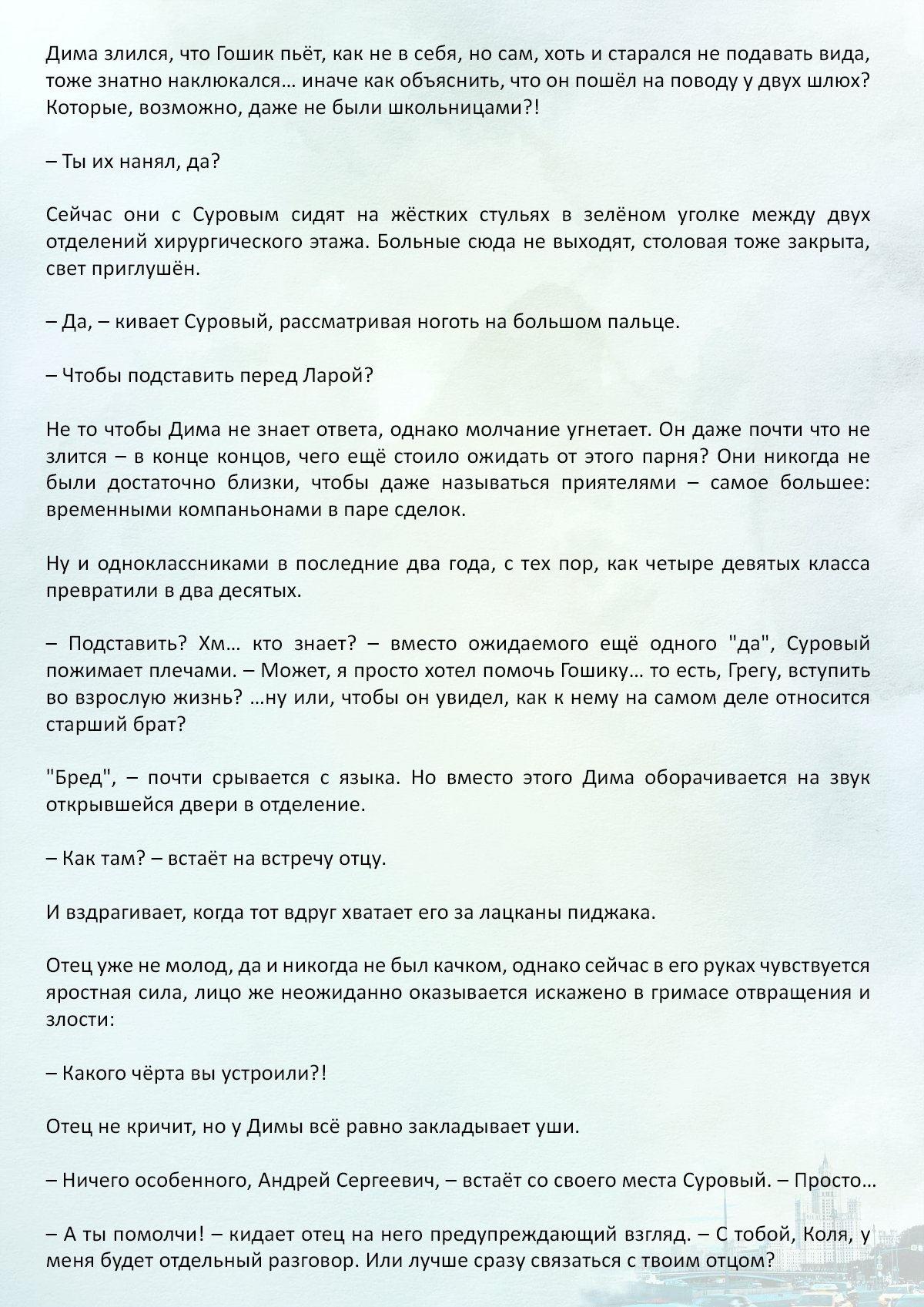 Дима злился, что Гошик пьёт, как не в себя, но сам, хоть и старался не подавать вида, тоже знатно наклюкался… иначе как объяснить, что он пошёл на поводу у двух шлюх? Которые, возможно, даже не были школьницами?!

– Ты их нанял, да?

Сейчас они с Суровым сидят на жёстких стульях в зелёном уголке между двух отделений хирургического этажа. Больные сюда не выходят, столовая тоже закрыта, свет приглушён.

– Да, – кивает Суровый, рассматривая ноготь на большом пальце.

– Чтобы подставить перед Ларой?

Не то чтобы Дима не знает ответа, однако молчание угнетает. Он даже почти что не злится – в конце концов, чего ещё стоило ожидать от этого парня? Они никогда не были достаточно близки, чтобы даже называться приятелями – самое большее: временными компаньонами в паре сделок.

Ну и одноклассниками в последние два года, с тех пор, как четыре девятых класса превратили в два десятых.

– Подставить? Хм… кто знает? – вместо ожидаемого ещё одного "да", Суровый пожимает плечами. – Может, я просто хотел помочь Гошику… то есть, Грегу, вступить во взрослую жизнь? …ну или, чтобы он увидел, как к нему на самом деле относится старший брат?

"Бред", – почти срывается с языка. Но вместо этого Дима оборачивается на звук открывшейся двери в отделение.

– Как там? – встаёт на встречу отцу.

И вздрагивает, когда тот вдруг хватает его за лацканы пиджака.

Отец уже не молод, да и никогда не был качком, однако сейчас в его руках чувствуется яростная сила, лицо же неожиданно оказывается искажено в гримасе отвращения и злости:

– Какого чёрта вы устроили?!

Отец не кричит, но у Димы всё равно закладывает уши.

– Ничего особенного, Андрей Сергеевич, – встаёт со своего места Суровый. – Просто…

– А ты помолчи! – кидает отец на него предупреждающий взгляд. – С тобой, Коля, у меня будет отдельный разговор. Или лучше сразу связаться с твоим отцом?